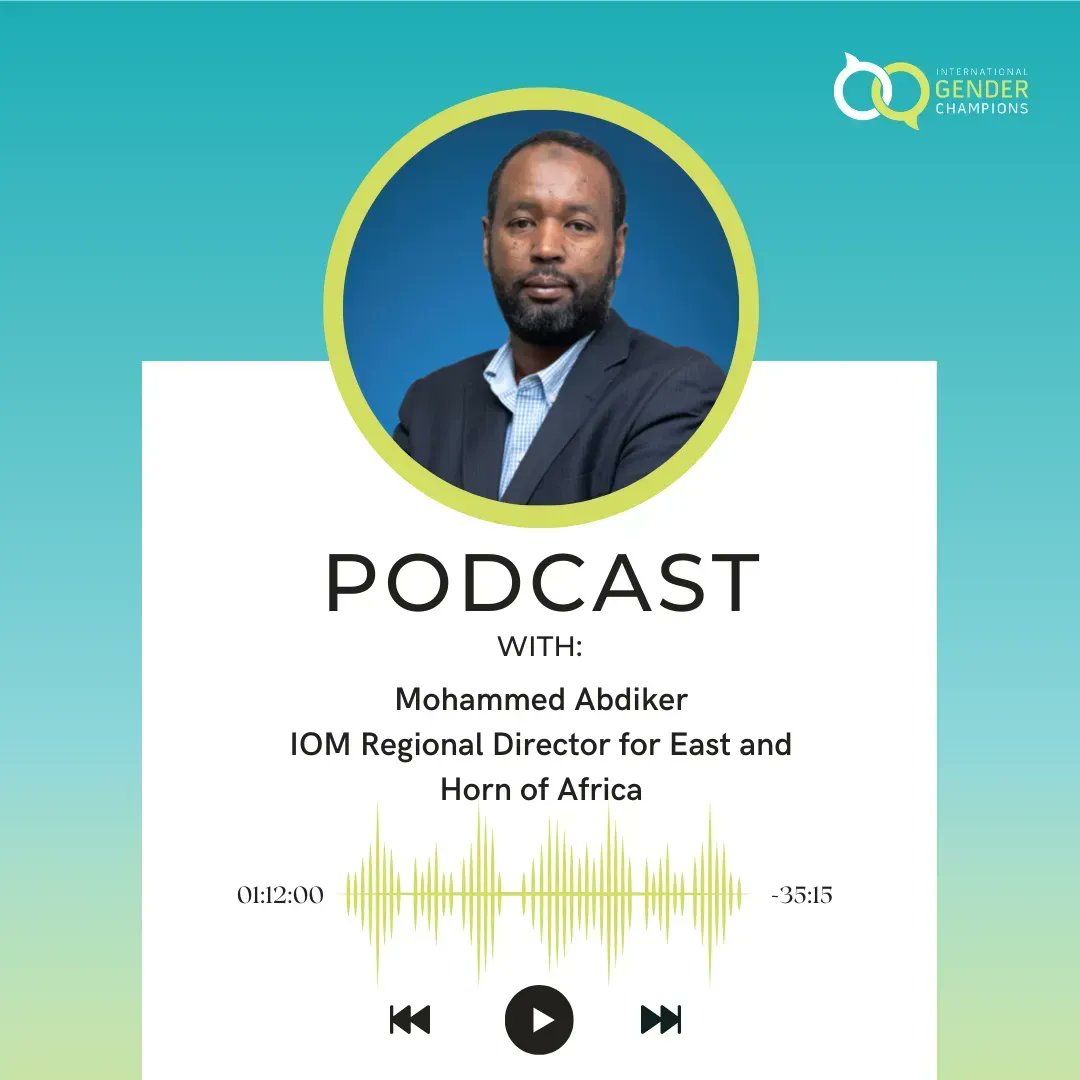 INTERNATIONAL
GENDER
CHAMPIONS

PODCAST
WITH:

Mohammed Abdiker
IOM Regional Director for East and Horn of Africa

01:12:00

-35:15